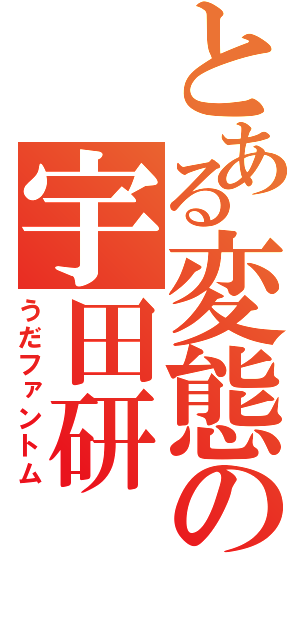 とある変態の宇田研

うだファントム